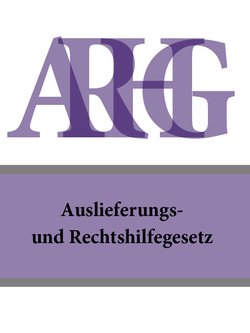 ARHG

Auslieferungs- und Rechtshilfegesetz